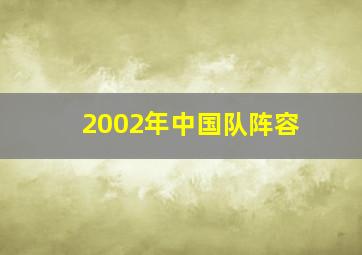 2002年中国队阵容